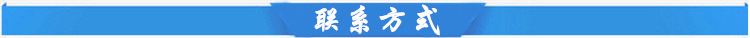 联系方式